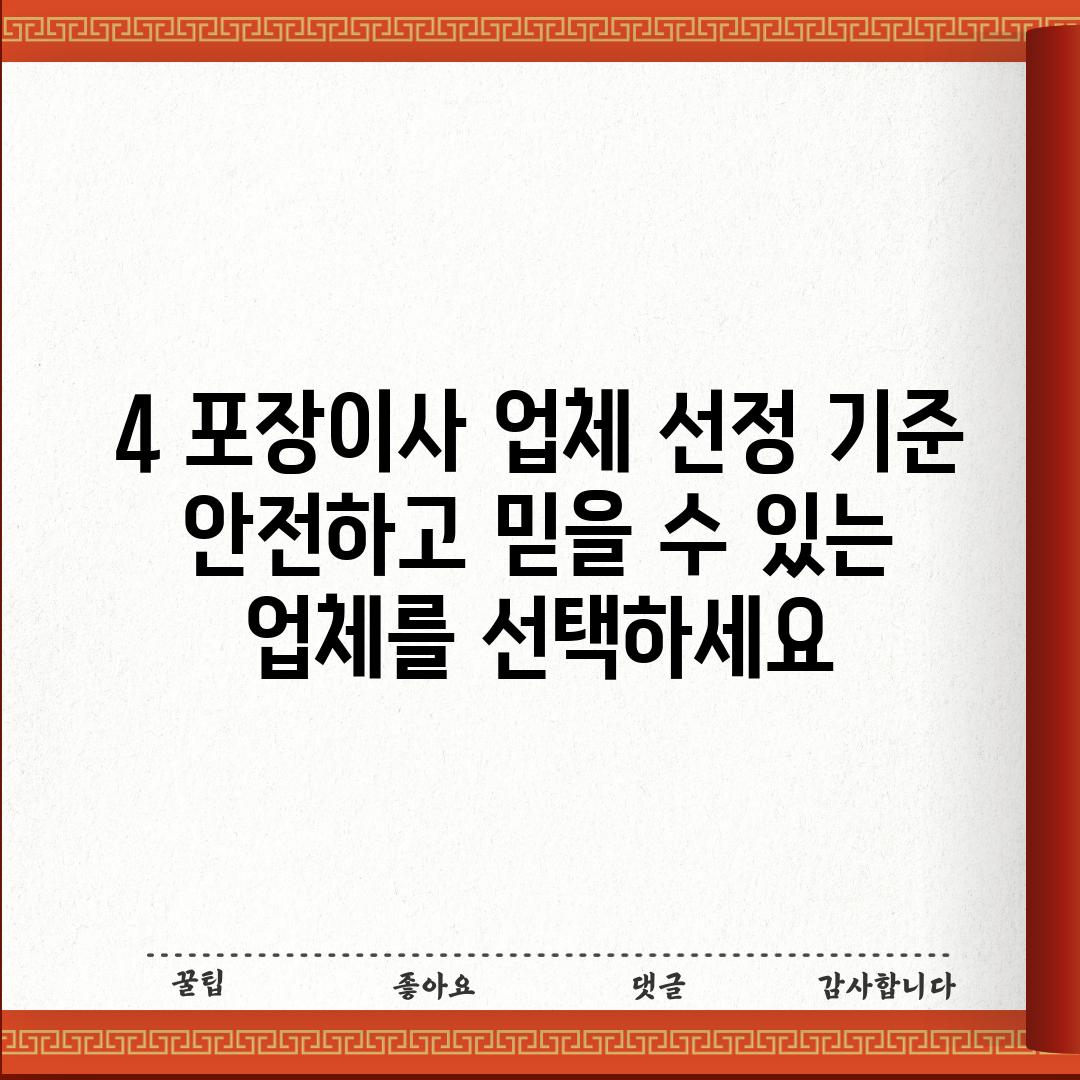 4 포장이사 업체 선정 기준 안전하고 믿을 수 있는 업체를 선택하세요

꿀팁 좋아요 댓글 감사합니다